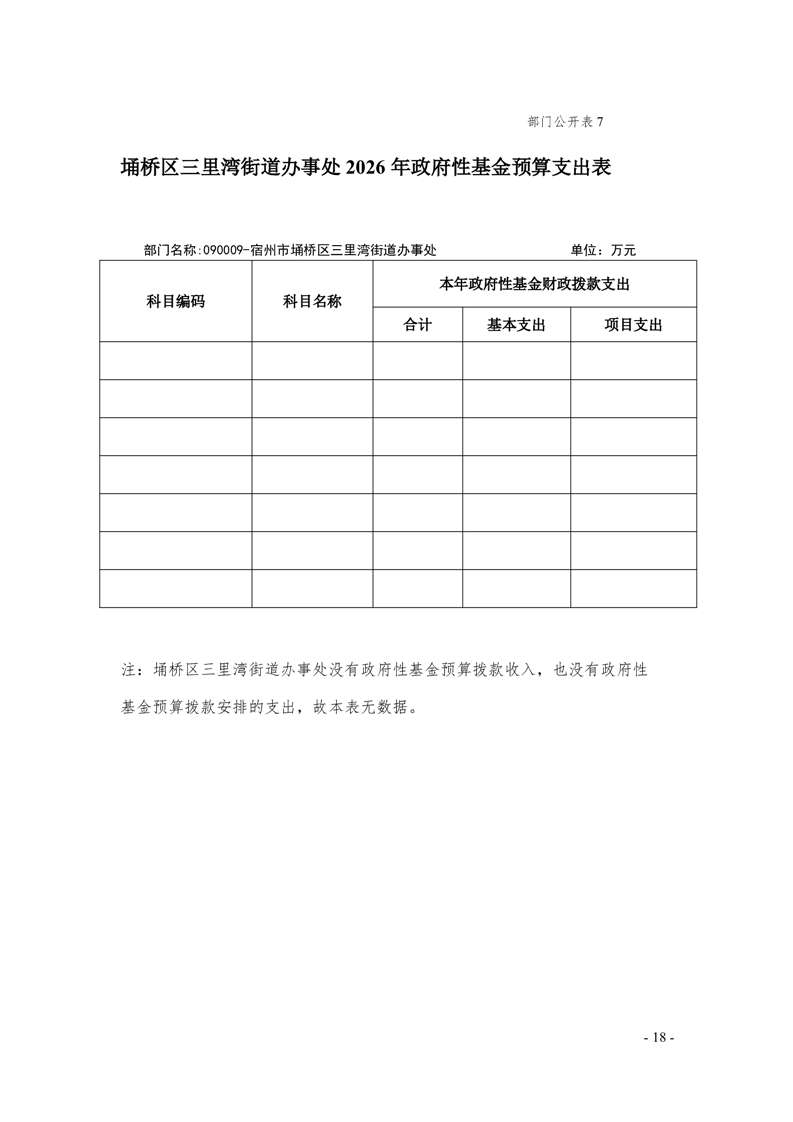 部门公开表 7

埇桥区三里湾街道办事处 2026 年政府性基金预算支出表

部门名称：090009-宿州市埇桥区三里湾街道办事处　　　　单位：万元

| 科目编码 | 科目名称 | 本年政府性基金财政拨款支出 | | |
|---|---|---|---|---|
| | | 合计 | 基本支出 | 项目支出 |
| | | | | |
| | | | | |
| | | | | |
| | | | | |
| | | | | |
| | | | | |
| | | | | |

注：埇桥区三里湾街道办事处没有政府性基金预算拨款收入，也没有政府性基金预算拨款安排的支出，故本表无数据。

- 18 -